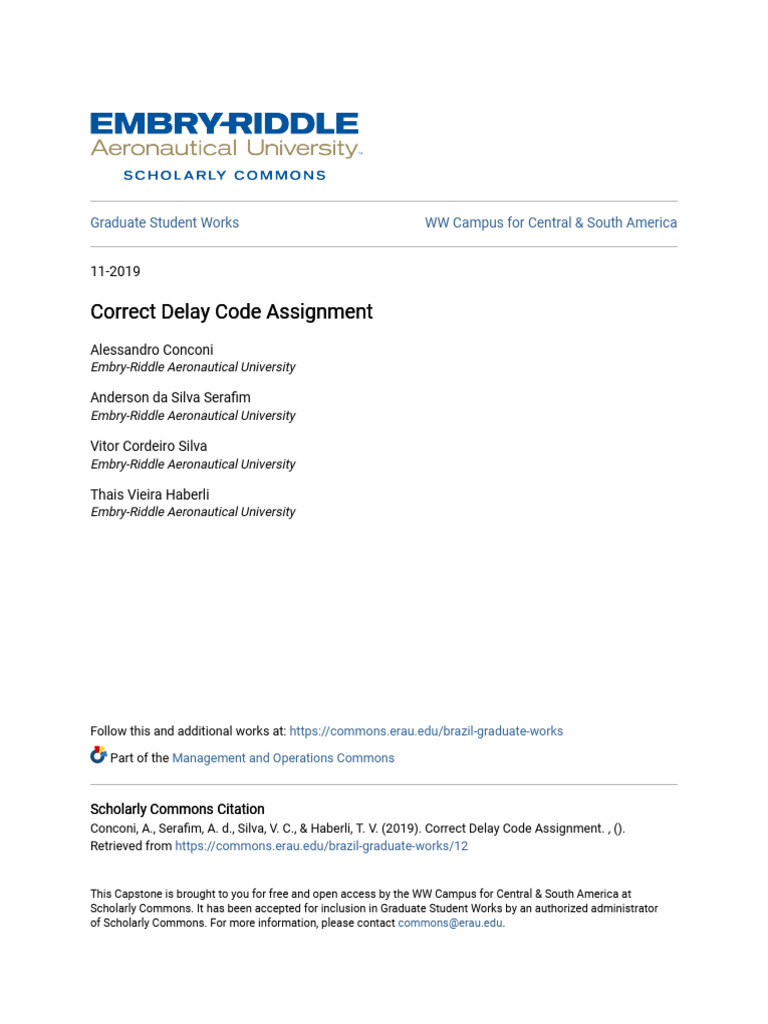 EMBRY-RIDDLE
Aeronautical University.
SCHOLARLY COMMONS

Graduate Student Works

WW Campus for Central & South America

11-2019

Correct Delay Code Assignment

Alessandro Conconi
Embry-Riddle Aeronautical University

Anderson da Silva Serafim
Embry-Riddle Aeronautical University

Vitor Cordeiro Silva
Embry-Riddle Aeronautical University

Thais Vieira Haberli
Embry-Riddle Aeronautical University

Follow this and additional works at: https://commons.erau.edu/brazil-graduate-works

Part of the Management and Operations Commons

Scholarly Commons Citation
Conconi, A., Serafim, A. d., Silva, V. C., & Haberli, T. V. (2019). Correct Delay Code Assignment. , ().
Retrieved from https://commons.erau.edu/brazil-graduate-works/12

This Capstone is brought to you for free and open access by the WW Campus for Central & South America at Scholarly Commons. It has been accepted for inclusion in Graduate Student Works by an authorized administrator of Scholarly Commons. For more information, please contact commons@erau.edu.